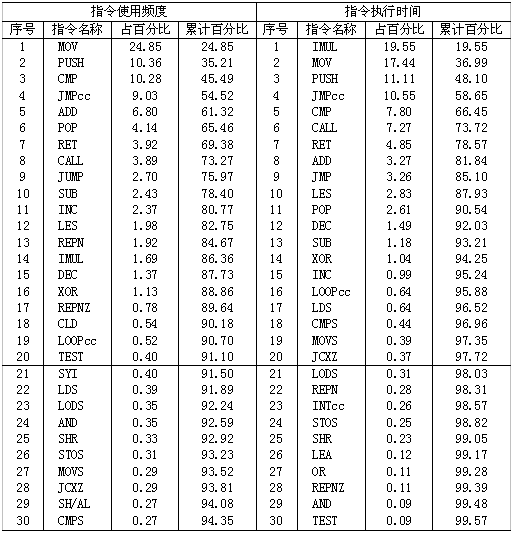 | 指令使用频度 | | | | 指令执行时间 | | | |
|---|---|---|---|---|---|---|---|
| 序号 | 指令名称 | 占百分比 | 累计百分比 | 序号 | 指令名称 | 占百分比 | 累计百分比 |
| 1 | MOV | 24.85 | 24.85 | 1 | IMUL | 19.55 | 19.55 |
| 2 | PUSH | 10.36 | 35.21 | 2 | MOV | 17.44 | 36.99 |
| 3 | CMP | 10.28 | 45.49 | 3 | PUSH | 11.11 | 48.10 |
| 4 | JMPcc | 9.03 | 54.52 | 4 | JMPcc | 10.55 | 58.65 |
| 5 | ADD | 6.80 | 61.32 | 5 | CMP | 7.80 | 66.45 |
| 6 | POP | 4.14 | 65.46 | 6 | CALL | 7.27 | 73.72 |
| 7 | RET | 3.92 | 69.38 | 7 | RET | 4.85 | 78.57 |
| 8 | CALL | 3.89 | 73.27 | 8 | ADD | 3.27 | 81.84 |
| 9 | JUMP | 2.70 | 75.97 | 9 | JMP | 3.26 | 85.10 |
| 10 | SUB | 2.43 | 78.40 | 10 | LES | 2.83 | 87.93 |
| 11 | INC | 2.37 | 80.77 | 11 | POP | 2.61 | 90.54 |
| 12 | LES | 1.98 | 82.75 | 12 | DEC | 1.49 | 92.03 |
| 13 | REPN | 1.92 | 84.67 | 13 | SUB | 1.18 | 93.21 |
| 14 | IMUL | 1.69 | 86.36 | 14 | XOR | 1.04 | 94.25 |
| 15 | DEC | 1.37 | 87.73 | 15 | INC | 0.99 | 95.24 |
| 16 | XOR | 1.13 | 88.86 | 16 | LOOPcc | 0.64 | 95.88 |
| 17 | REPNZ | 0.78 | 89.64 | 17 | LDS | 0.64 | 96.52 |
| 18 | CLD | 0.54 | 90.18 | 18 | CMPS | 0.44 | 96.96 |
| 19 | LOOPcc | 0.52 | 90.70 | 19 | MOVS | 0.39 | 97.35 |
| 20 | TEST | 0.40 | 91.10 | 20 | JCXZ | 0.37 | 97.72 |
| 21 | SYI | 0.40 | 91.50 | 21 | LODS | 0.31 | 98.03 |
| 22 | LDS | 0.39 | 91.89 | 22 | REPN | 0.28 | 98.31 |
| 23 | LODS | 0.35 | 92.24 | 23 | INTcc | 0.26 | 98.57 |
| 24 | AND | 0.35 | 92.59 | 24 | STOS | 0.25 | 98.82 |
| 25 | SHR | 0.33 | 92.92 | 25 | SHR | 0.23 | 99.05 |
| 26 | STOS | 0.31 | 93.23 | 26 | LEA | 0.12 | 99.17 |
| 27 | MOVS | 0.29 | 93.52 | 27 | OR | 0.11 | 99.28 |
| 28 | JCXZ | 0.29 | 93.81 | 28 | REPNZ | 0.11 | 99.39 |
| 29 | SH/AL | 0.27 | 94.08 | 29 | AND | 0.09 | 99.48 |
| 30 | CMPS | 0.27 | 94.35 | 30 | TEST | 0.09 | 99.57 |